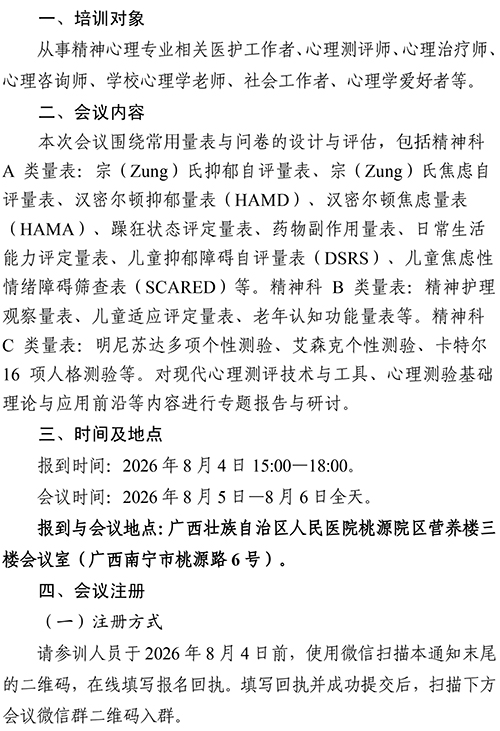 一、培训对象

从事精神心理专业相关医护工作者、心理测评师、心理治疗师、心理咨询师、学校心理学老师、社会工作者、心理学爱好者等。

二、会议内容

本次会议围绕常用量表与问卷的设计与评估，包括精神科 A 类量表：宗（Zung）氏抑郁自评量表、宗（Zung）氏焦虑自评量表、汉密尔顿抑郁量表（HAMD）、汉密尔顿焦虑量表（HAMA）、躁狂状态评定量表、药物副作用量表、日常生活能力评定量表、儿童抑郁障碍自评量表（DSRS）、儿童焦虑性情绪障碍筛查表（SCARED）等。精神科 B 类量表：精神护理观察量表、儿童适应评定量表、老年认知功能量表等。精神科 C 类量表：明尼苏达多项个性测验、艾森克个性测验、卡特尔 16 项人格测验等。对现代心理测评技术与工具、心理测验基础理论与应用前沿等内容进行专题报告与研讨。

三、时间及地点

报到时间：2026 年 8 月 4 日 15:00—18:00。

会议时间：2026 年 8 月 5 日—8 月 6 日全天。

报到与会议地点：广西壮族自治区人民医院桃源院区营养楼三楼会议室（广西南宁市桃源路 6 号）。

四、会议注册

（一）注册方式

请参训人员于 2026 年 8 月 4 日前，使用微信扫描本通知末尾的二维码，在线填写报名回执。填写回执并成功提交后，扫描下方会议微信群二维码入群。